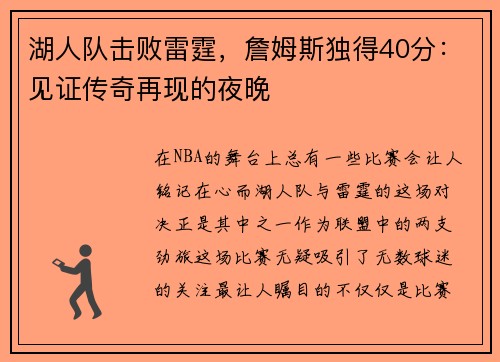 湖人队击败雷霆，詹姆斯独得40分：见证传奇再现的夜晚

在NBA的舞台上总有一些比赛会让人铭记在心而湖人队与雷霆的这场对决正是其中之一作为联盟中的两支劲旅这场比赛无疑吸引了无数球迷的关注最让人瞩目的不仅仅是比赛